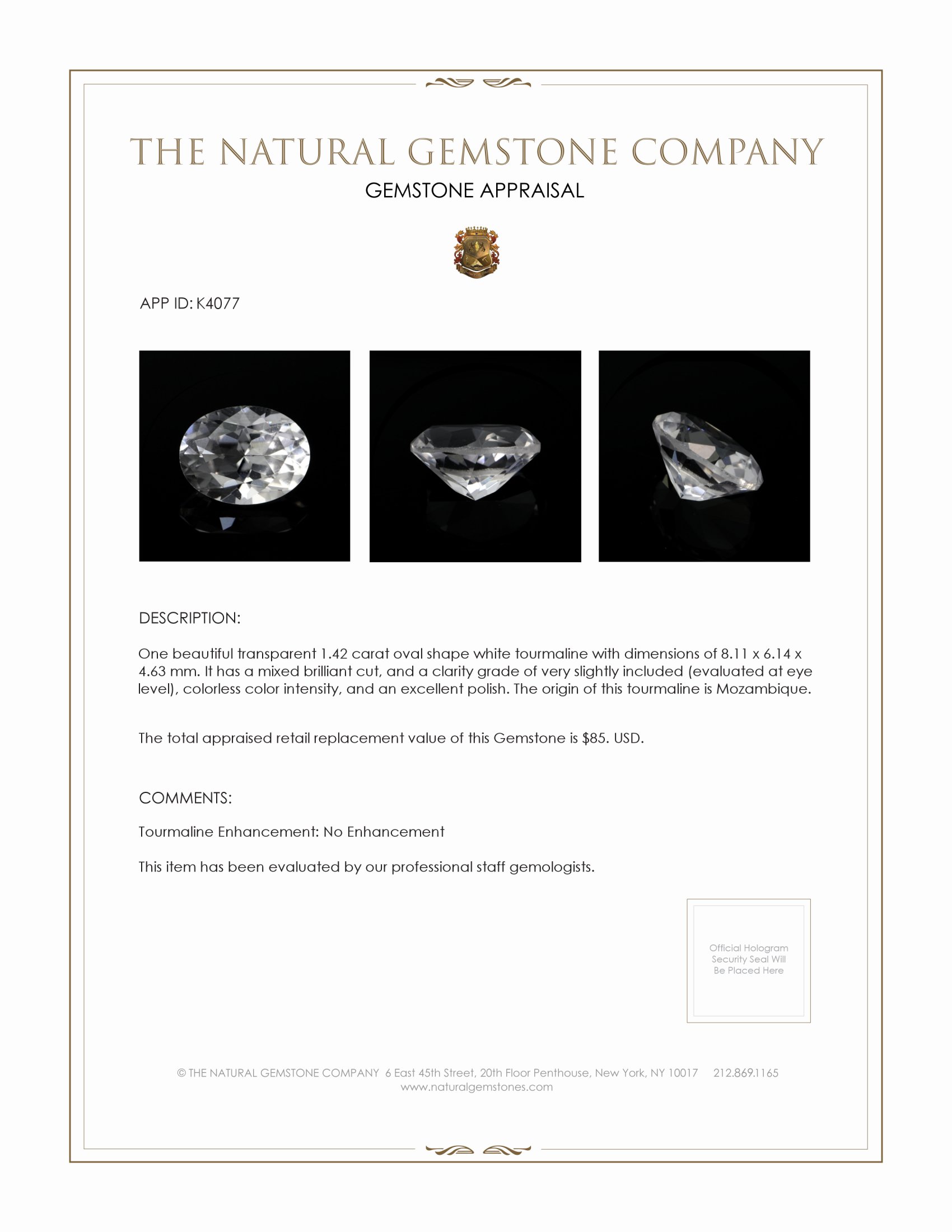 THE NATURAL GEMSTONE COMPANY
GEMSTONE APPRAISAL

APP ID: K4077

DESCRIPTION:

One beautiful transparent 1.42 carat oval shape white tourmaline with dimensions of 8.11 x 6.14 x 4.63 mm. It has a mixed brilliant cut, and a clarity grade of very slightly included (evaluated at eye level), colorless color intensity, and an excellent polish. The origin of this tourmaline is Mozambique.

The total appraised retail replacement value of this Gemstone is $85. USD.

COMMENTS:

Tourmaline Enhancement: No Enhancement

This item has been evaluated by our professional staff gemologists.

Official Hologram Security Seal Will Be Placed Here

© THE NATURAL GEMSTONE COMPANY 6 East 45th Street, 20th Floor Penthouse, New York, NY 10017 212.869.1165
www.naturalgemstones.com